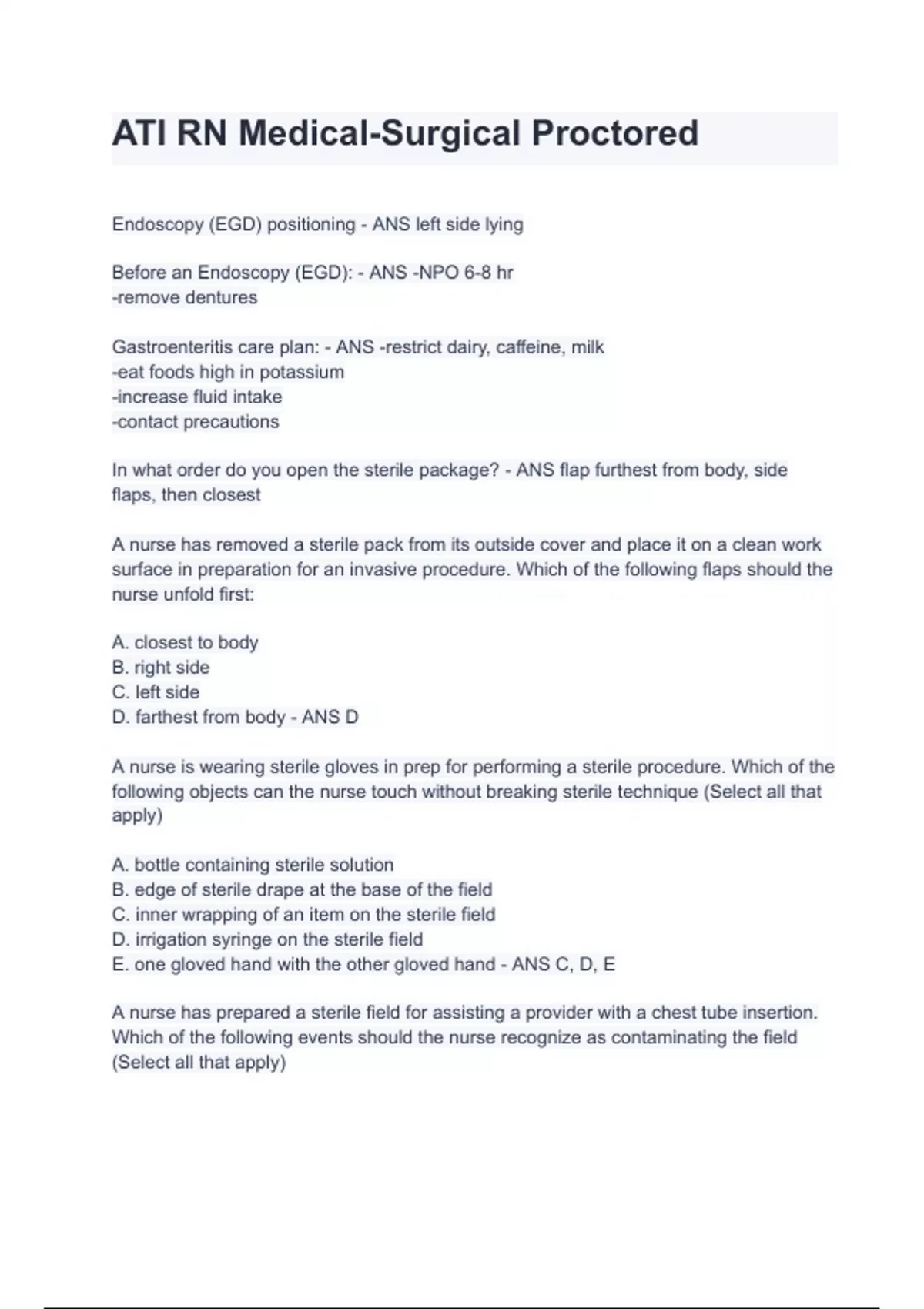 ATI RN Medical-Surgical Proctored

Endoscopy (EGD) positioning - ANS left side lying

Before an Endoscopy (EGD): - ANS -NPO 6-8 hr
-remove dentures

Gastroenteritis care plan: - ANS -restrict dairy, caffeine, milk
-eat foods high in potassium
-increase fluid intake
-contact precautions

In what order do you open the sterile package? - ANS flap furthest from body, side flaps, then closest

A nurse has removed a sterile pack from its outside cover and place it on a clean work surface in preparation for an invasive procedure. Which of the following flaps should the nurse unfold first:

A. closest to body
B. right side
C. left side
D. farthest from body - ANS D

A nurse is wearing sterile gloves in prep for performing a sterile procedure. Which of the following objects can the nurse touch without breaking sterile technique (Select all that apply)

A. bottle containing sterile solution
B. edge of sterile drape at the base of the field
C. inner wrapping of an item on the sterile field
D. irrigation syringe on the sterile field
E. one gloved hand with the other gloved hand - ANS C, D, E

A nurse has prepared a sterile field for assisting a provider with a chest tube insertion. Which of the following events should the nurse recognize as contaminating the field (Select all that apply)